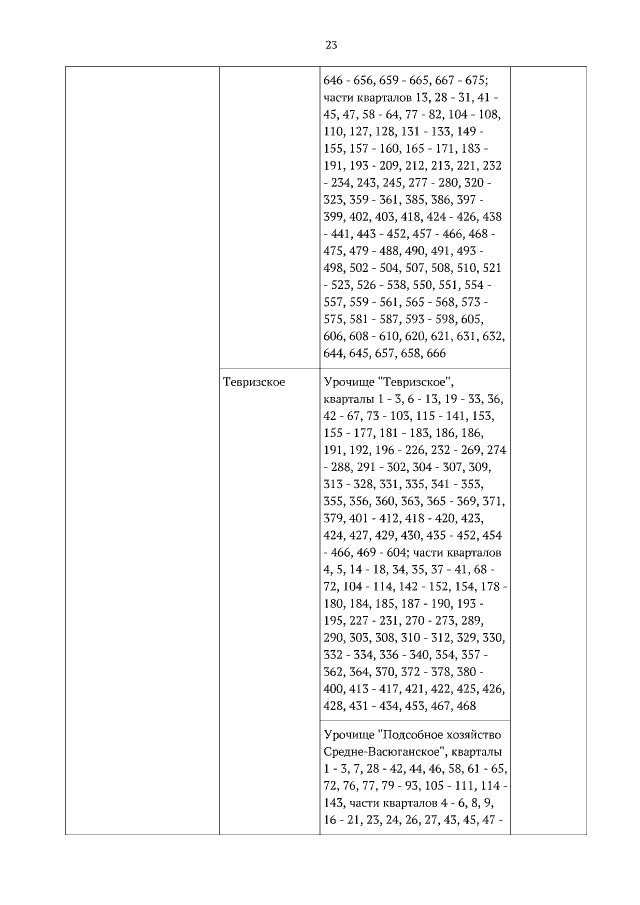 23

| | | | |
|---|---|---|---|
| | | 646 - 656, 659 - 665, 667 - 675; части кварталов 13, 28 - 31, 41 - 45, 47, 58 - 64, 77 - 82, 104 - 108, 110, 127, 128, 131 - 133, 149 - 155, 157 - 160, 165 - 171, 183 - 191, 193 - 209, 212, 213, 221, 232 - 234, 243, 245, 277 - 280, 320 - 323, 359 - 361, 385, 386, 397 - 399, 402, 403, 418, 424 - 426, 438 - 441, 443 - 452, 457 - 466, 468 - 475, 479 - 488, 490, 491, 493 - 498, 502 - 504, 507, 508, 510, 521 - 523, 526 - 538, 550, 551, 554 - 557, 559 - 561, 565 - 568, 573 - 575, 581 - 587, 593 - 598, 605, 606, 608 - 610, 620, 621, 631, 632, 644, 645, 657, 658, 666 | |
| | Тевризское | Урочище "Тевризское", кварталы 1 - 3, 6 - 13, 19 - 33, 36, 42 - 67, 73 - 103, 115 - 141, 153, 155 - 177, 181 - 183, 186, 186, 191, 192, 196 - 226, 232 - 269, 274 - 288, 291 - 302, 304 - 307, 309, 313 - 328, 331, 335, 341 - 353, 355, 356, 360, 363, 365 - 369, 371, 379, 401 - 412, 418 - 420, 423, 424, 427, 429, 430, 435 - 452, 454 - 466, 469 - 604; части кварталов 4, 5, 14 - 18, 34, 35, 37 - 41, 68 - 72, 104 - 114, 142 - 152, 154, 178 - 180, 184, 185, 187 - 190, 193 - 195, 227 - 231, 270 - 273, 289, 290, 303, 308, 310 - 312, 329, 330, 332 - 334, 336 - 340, 354, 357 - 362, 364, 370, 372 - 378, 380 - 400, 413 - 417, 421, 422, 425, 426, 428, 431 - 434, 453, 467, 468 | |
| | | Урочище "Подсобное хозяйство Средне-Васюганское", кварталы 1 - 3, 7, 28 - 42, 44, 46, 58, 61 - 65, 72, 76, 77, 79 - 93, 105 - 111, 114 - 143, части кварталов 4 - 6, 8, 9, 16 - 21, 23, 24, 26, 27, 43, 45, 47 - | |